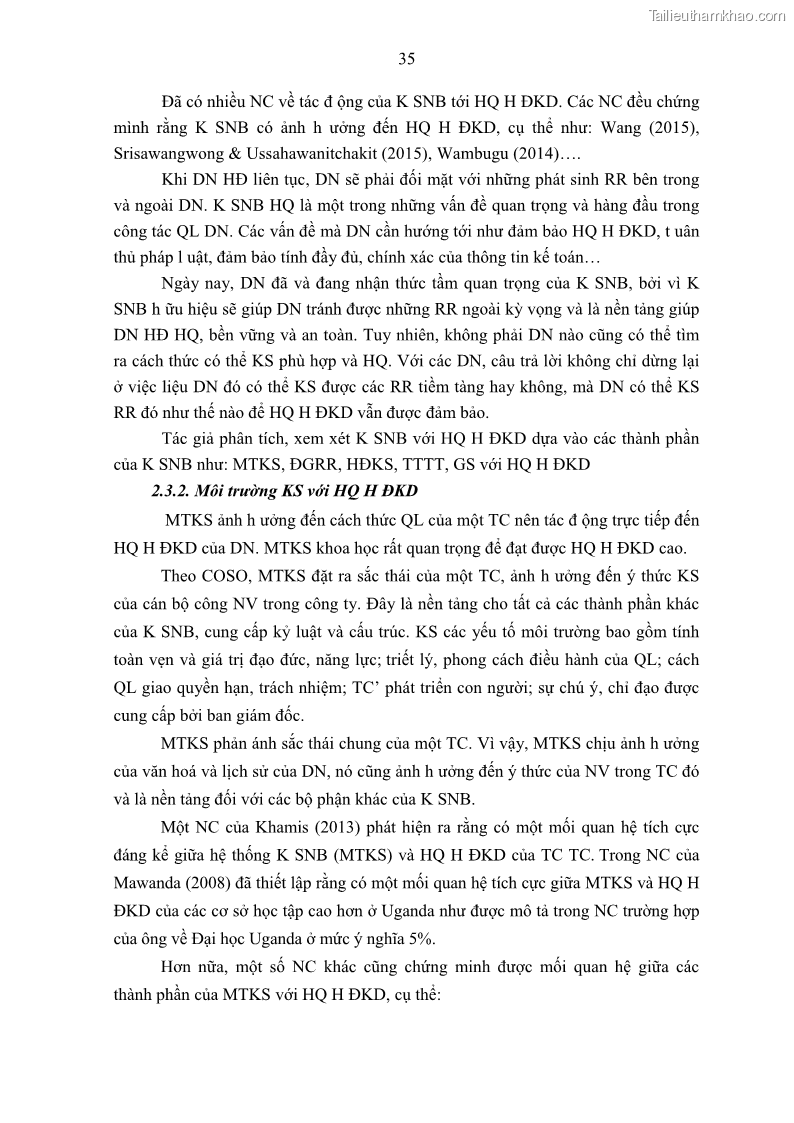 Tailieuthamkhao.com

35

Đã có nhiều NC về tác đ ộng của K SNB tới HQ H ĐKD. Các NC đều chứng minh rằng K SNB có ảnh h ưởng đến HQ H ĐKD, cụ thể như: Wang (2015), Srisawangwong & Ussahawanitchakit (2015), Wambugu (2014)….

Khi DN HĐ liên tục, DN sẽ phải đối mặt với những phát sinh RR bên trong và ngoài DN. K SNB HQ là một trong những vấn đề quan trọng và hàng đầu trong công tác QL DN. Các vấn đề mà DN cần hướng tới như đảm bảo HQ H ĐKD, t uân thủ pháp l uật, đảm bảo tính đầy đủ, chính xác của thông tin kế toán…

Ngày nay, DN đã và đang nhận thức tầm quan trọng của K SNB, bởi vì K SNB h ữu hiệu sẽ giúp DN tránh được những RR ngoài kỳ vọng và là nền tảng giúp DN HĐ HQ, bền vững và an toàn. Tuy nhiên, không phải DN nào cũng có thể tìm ra cách thức có thể KS phù hợp và HQ. Với các DN, câu trả lời không chỉ dừng lại ở việc liệu DN đó có thể KS được các RR tiềm tàng hay không, mà DN có thể KS RR đó như thế nào để HQ H ĐKD vẫn được đảm bảo.

Tác giả phân tích, xem xét K SNB với HQ H ĐKD dựa vào các thành phần của K SNB như: MTKS, ĐGRR, HĐKS, TTTT, GS với HQ H ĐKD

2.3.2. Môi trường KS với HQ H ĐKD

MTKS ảnh h ưởng đến cách thức QL của một TC nên tác đ ộng trực tiếp đến HQ H ĐKD của DN. MTKS khoa học rất quan trọng để đạt được HQ H ĐKD cao.

Theo COSO, MTKS đặt ra sắc thái của một TC, ảnh h ưởng đến ý thức KS của cán bộ công NV trong công ty. Đây là nền tảng cho tất cả các thành phần khác của K SNB, cung cấp kỷ luật và cấu trúc. KS các yếu tố môi trường bao gồm tính toàn vẹn và giá trị đạo đức, năng lực; triết lý, phong cách điều hành của QL; cách QL giao quyền hạn, trách nhiệm; TC' phát triển con người; sự chú ý, chỉ đạo được cung cấp bởi ban giám đốc.

MTKS phản ánh sắc thái chung của một TC. Vì vậy, MTKS chịu ảnh h ưởng của văn hoá và lịch sử của DN, nó cũng ảnh h ưởng đến ý thức của NV trong TC đó và là nền tảng đối với các bộ phận khác của K SNB.

Một NC của Khamis (2013) phát hiện ra rằng có một mối quan hệ tích cực đáng kể giữa hệ thống K SNB (MTKS) và HQ H ĐKD của TC TC. Trong NC của Mawanda (2008) đã thiết lập rằng có một mối quan hệ tích cực giữa MTKS và HQ H ĐKD của các cơ sở học tập cao hơn ở Uganda như được mô tả trong NC trường hợp của ông về Đại học Uganda ở mức ý nghĩa 5%.

Hơn nữa, một số NC khác cũng chứng minh được mối quan hệ giữa các thành phần của MTKS với HQ H ĐKD, cụ thể: